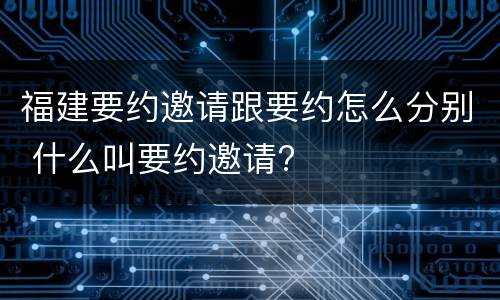 福建要约邀请跟要约怎么分别 什么叫要约邀请?